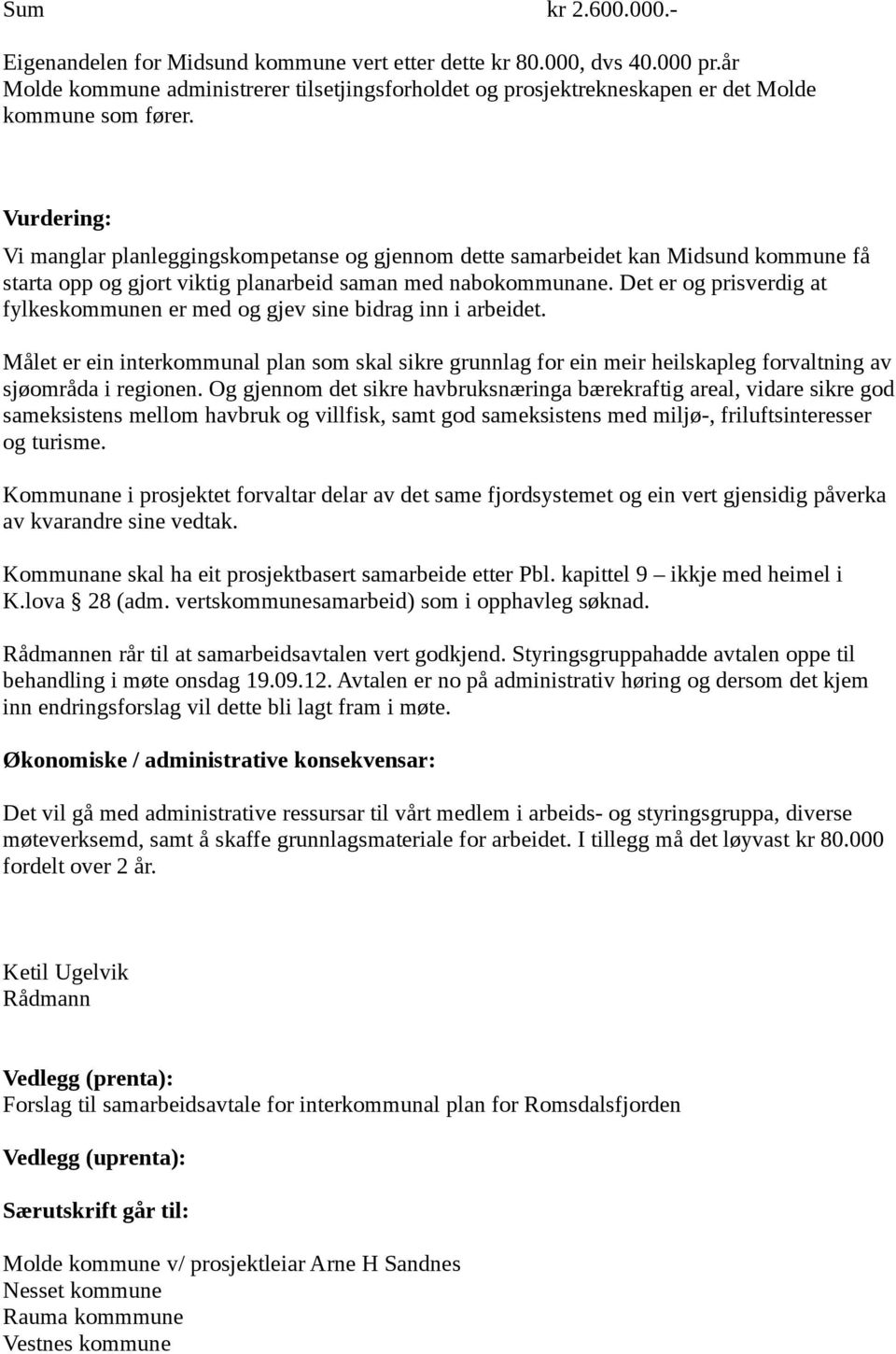 Sum kr 2.600.000.-

Eigenandelen for Midsund kommune vert etter dette kr 80.000, dvs 40.000 pr.år Molde kommune administrerer tilsetjingsforholdet og prosjektrekneskapen er det Molde kommune som fører.

Vurdering:
Vi manglar planleggingskompetanse og gjennom dette samarbeidet kan Midsund kommune få starta opp og gjort viktig planarbeid saman med nabokommunane. Det er og prisverdig at fylkeskommunen er med og gjev sine bidrag inn i arbeidet.

Målet er ein interkommunal plan som skal sikre grunnlag for ein meir heilskapleg forvaltning av sjøområda i regionen. Og gjennom det sikre havbruksnæringa bærekraftig areal, vidare sikre god sameksistens mellom havbruk og villfisk, samt god sameksistens med miljø-, friluftsinteresser og turisme.

Kommunane i prosjektet forvaltar delar av det same fjordsystemet og ein vert gjensidig påverka av kvarandre sine vedtak.

Kommunane skal ha eit prosjektbasert samarbeide etter Pbl. kapittel 9 – ikkje med heimel i K.lova § 28 (adm. vertskommunesamarbeid) som i opphavleg søknad.

Rådmannen rår til at samarbeidsavtalen vert godkjend. Styringsgruppahadde avtalen oppe til behandling i møte onsdag 19.09.12. Avtalen er no på administrativ høring og dersom det kjem inn endringsforslag vil dette bli lagt fram i møte.

Økonomiske / administrative konsekvensar:

Det vil gå med administrative ressursar til vårt medlem i arbeids- og styringsgruppa, diverse møteverksemd, samt å skaffe grunnlagsmateriale for arbeidet. I tillegg må det løyvast kr 80.000 fordelt over 2 år.

Ketil Ugelvik
Rådmann

Vedlegg (prenta):
Forslag til samarbeidsavtale for interkommunal plan for Romsdalsfjorden

Vedlegg (uprenta):

Særutskrift går til:

Molde kommune v/ prosjektleiar Arne H Sandnes
Nesset kommune
Rauma kommmune
Vestnes kommune